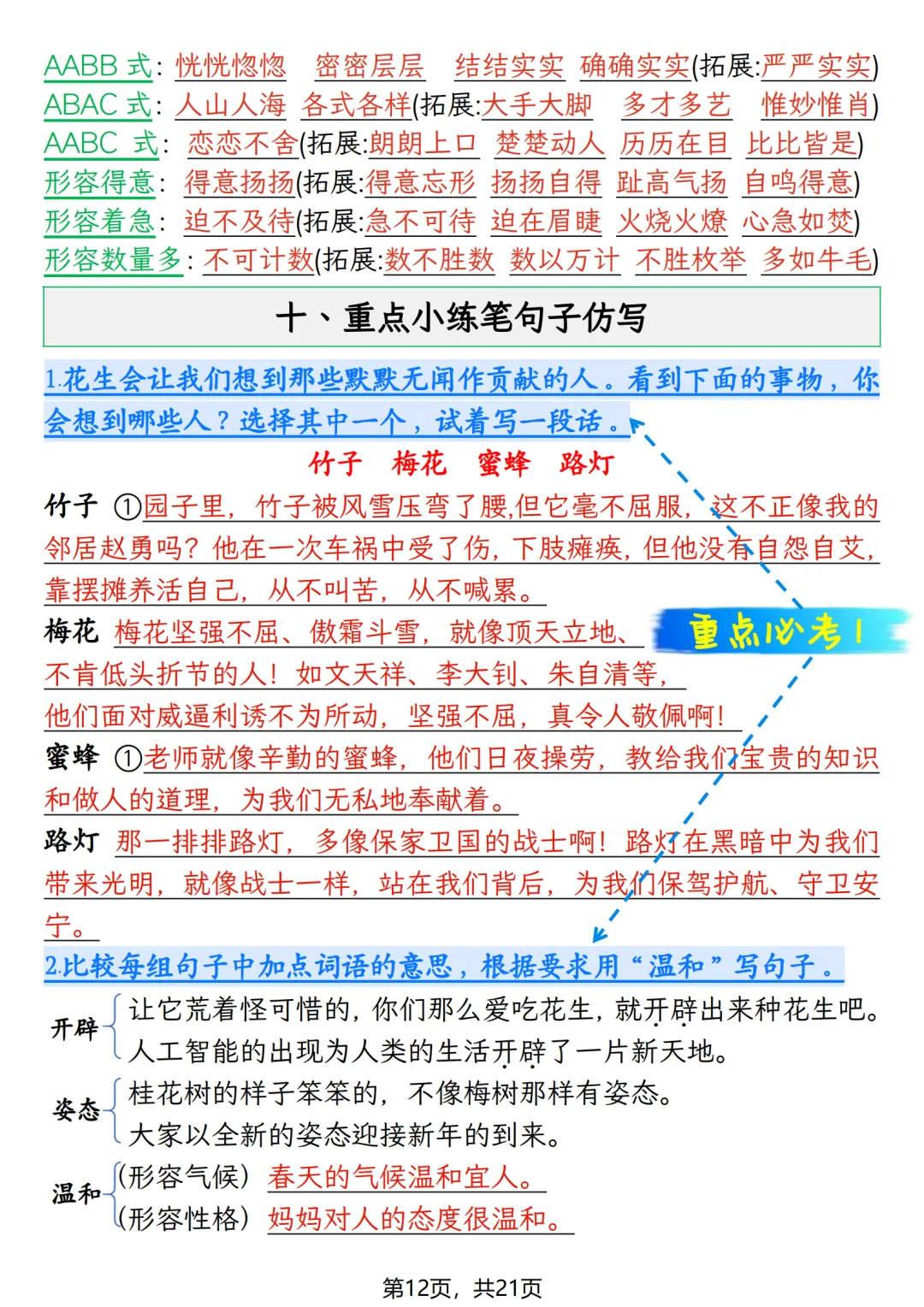 AABB 式：恍恍惚惚　密密层层　结结实实　确确实实(拓展:严严实实)
ABAC 式：人山人海　各式各样(拓展:大手大脚　多才多艺　惟妙惟肖)
AABC 式：恋恋不舍(拓展:朗朗上口　楚楚动人　历历在目　比比皆是)
形容得意：得意扬扬(拓展:得意忘形　扬扬自得　趾高气扬　自鸣得意)
形容着急：迫不及待(拓展:急不可待　迫在眉睫　火烧火燎　心急如焚)
形容数量多：不可计数(拓展:数不胜数　数以万计　不胜枚举　多如牛毛)

十、重点小练笔句子仿写

1.花生会让我们想到那些默默无闻作贡献的人。看到下面的事物，你会想到哪些人？选择其中一个，试着写一段话。

竹子　梅花　蜜蜂　路灯

竹子 ①园子里，竹子被风雪压弯了腰,但它毫不屈服，这不正像我的邻居赵勇吗？他在一次车祸中受了伤，下肢瘫痪，但他没有自怨自艾，靠摆摊养活自己，从不叫苦，从不喊累。

梅花 梅花坚强不屈、傲霜斗雪，就像顶天立地、不肯低头折节的人！如文天祥、李大钊、朱自清等，他们面对威逼利诱不为所动，坚强不屈，真令人敬佩啊！

重点必考！

蜜蜂 ①老师就像辛勤的蜜蜂，他们日夜操劳，教给我们宝贵的知识和做人的道理，为我们无私地奉献着。

路灯 那一排排路灯，多像保家卫国的战士啊！路灯在黑暗中为我们带来光明，就像战士一样，站在我们背后，为我们保驾护航、守卫安宁。

2.比较每组句子中加点词语的意思，根据要求用“温和”写句子。

开辟 让它荒着怪可惜的，你们那么爱吃花生，就开辟出来种花生吧。
人工智能的出现为人类的生活开辟了一片新天地。

姿态 桂花树的样子笨笨的，不像梅树那样有姿态。
大家以全新的姿态迎接新年的到来。

温和 (形容气候) 春天的气候温和宜人。
(形容性格) 妈妈对人的态度很温和。

第12页，共21页